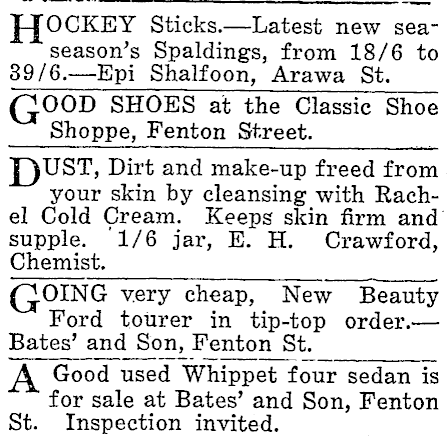 HOCKEY Sticks.—Latest new sea-season's Spaldings, from 18/6 to 39/6.—Epi Shalfoon, Arawa St.

GOOD SHOES at the Classic Shoe Shoppe, Fenton Street.

DUST, Dirt and make-up freed from your skin by cleansing with Rachel Cold Cream. Keeps skin firm and supple. 1/6 jar, E. H. Crawford, Chemist.

GOING very cheap, New Beauty Ford tourer in tip-top order.—Bates' and Son, Fenton St.

A Good used Whippet four sedan is for sale at Bates' and Son, Fenton St. Inspection invited.